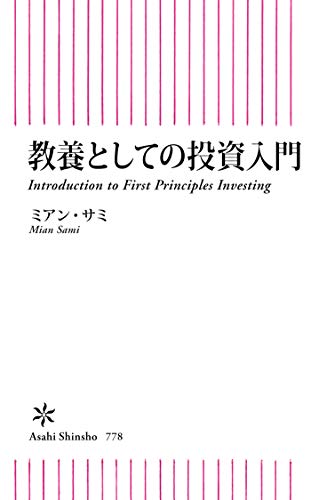 教養としての投資入門
Introduction to First Principles Investing

ミアン・サミ
Mian Sami

Asahi Shinsho 778